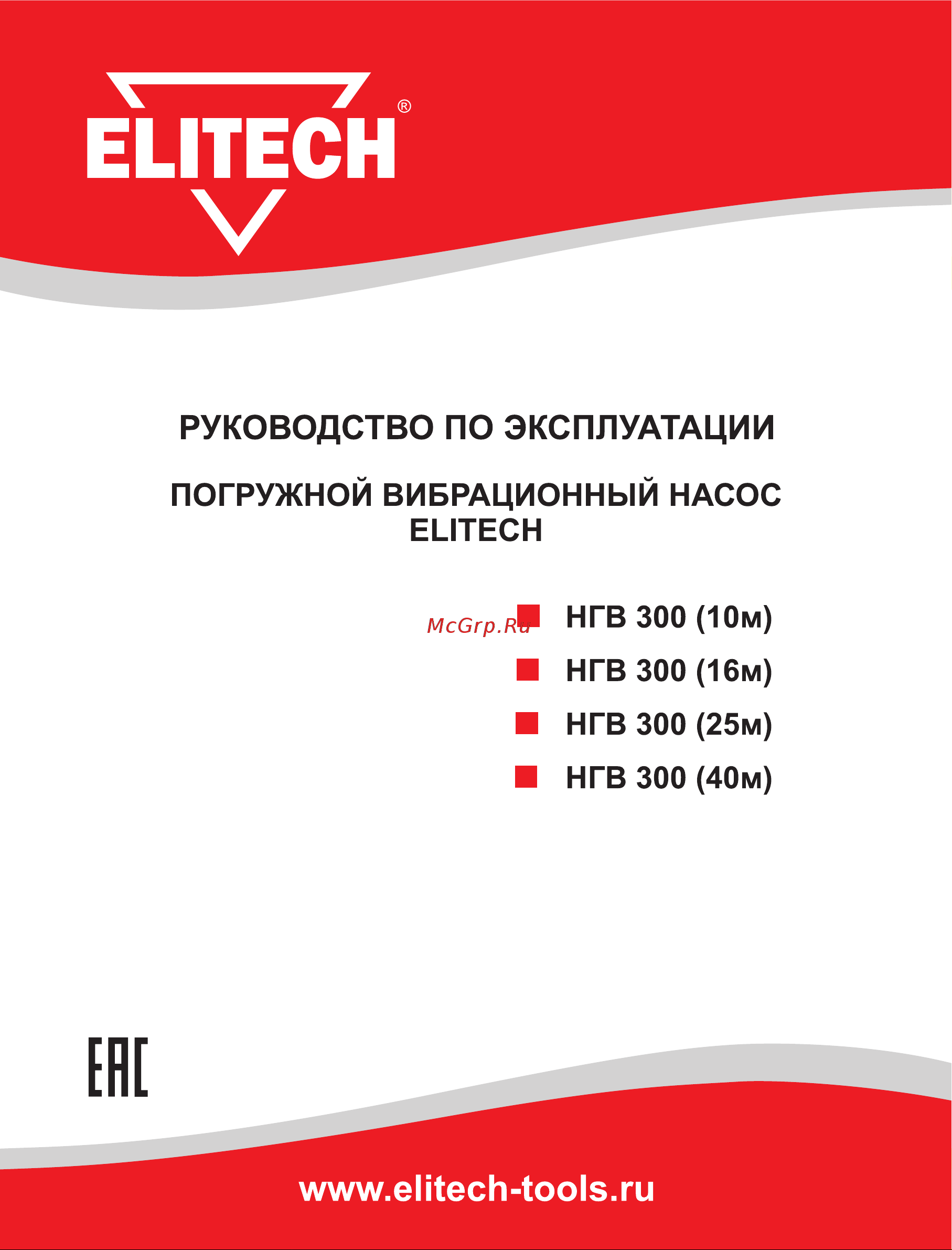 ELITECH®

РУКОВОДСТВО ПО ЭКСПЛУАТАЦИИ

ПОГРУЖНОЙ ВИБРАЦИОННЫЙ НАСОС ELITECH

McGrp.Ru

НГВ 300 (10м)

НГВ 300 (16м)

НГВ 300 (25м)

НГВ 300 (40м)

EAC

www.elitech-tools.ru